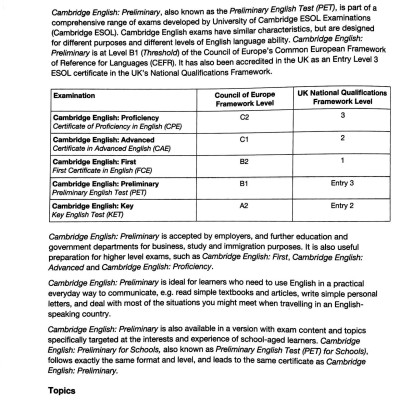 Cambridge English: Preliminary, also known as the Preliminary English Test (PET), is part of a comprehensive range of exams developed by University of Cambridge ESOL Examinations (Cambridge ESOL). Cambridge English exams have similar characteristics, but are designed for different purposes and different levels of English language ability. Cambridge English: Preliminary is at Level B1 (Threshold) of the Council of Europe's Common European Framework of Reference for Languages (CEFR). It has also been accredited in the UK as an Entry Level 3 ESOL certificate in the UK's National Qualifications Framework.

| Examination | Council of Europe Framework Level | UK National Qualifications Framework Level |
|---|---|---|
| Cambridge English: Proficiency Certificate of Proficiency in English (CPE) | C2 | 3 |
| Cambridge English: Advanced Certificate in Advanced English (CAE) | C1 | 2 |
| Cambridge English: First First Certificate in English (FCE) | B2 | 1 |
| Cambridge English: Preliminary Preliminary English Test (PET) | B1 | Entry 3 |
| Cambridge English: Key Key English Test (KET) | A2 | Entry 2 |

Cambridge English: Preliminary is accepted by employers, and further education and government departments for business, study and immigration purposes. It is also useful preparation for higher level exams, such as Cambridge English: First, Cambridge English: Advanced and Cambridge English: Proficiency.

Cambridge English: Preliminary is ideal for learners who need to use English in a practical everyday way to communicate, e.g. read simple textbooks and articles, write simple personal letters, and deal with most of the situations you might meet when travelling in an English-speaking country.

Cambridge English: Preliminary is also available in a version with exam content and topics specifically targeted at the interests and experience of school-aged learners. Cambridge English: Preliminary for Schools, also known as Preliminary English Test (PET) for Schools), follows exactly the same format and level, and leads to the same certificate as Cambridge English: Preliminary.

Topics